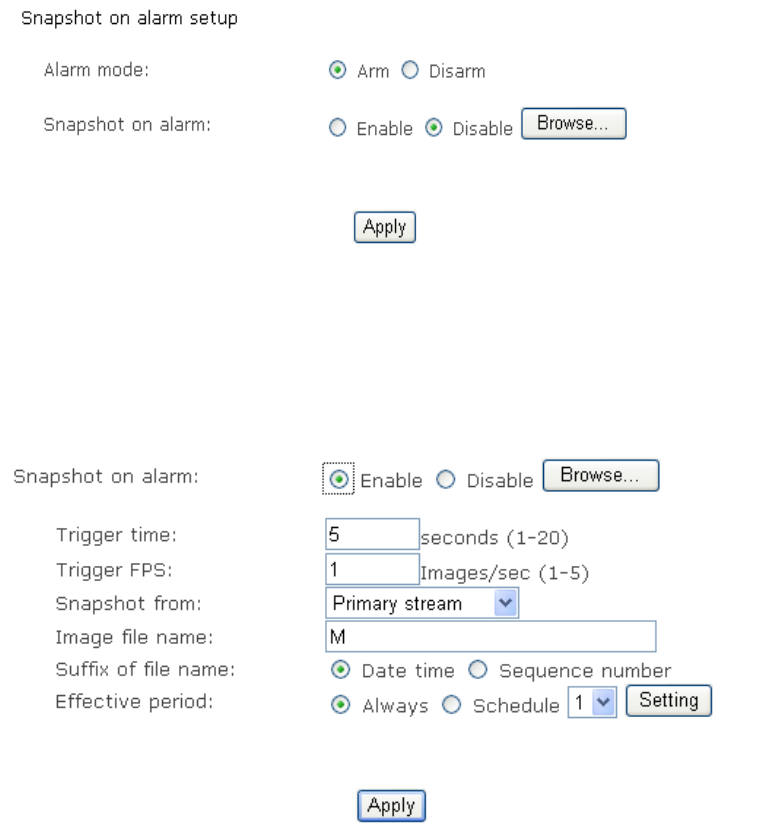 Snapshot on alarm setup

Alarm mode: Arm Disarm

Snapshot on alarm: Enable Disable Browse...

Apply

Snapshot on alarm: Enable Disable Browse...

Trigger time: 5 seconds (1-20)
Trigger FPS: 1 Images/sec (1-5)
Snapshot from: Primary stream
Image file name: M
Suffix of file name: Date time Sequence number
Effective period: Always Schedule 1 Setting

Apply